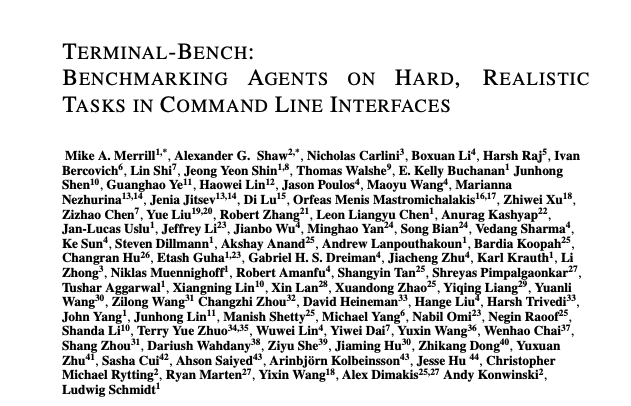 TERMINAL-BENCH: BENCHMARKING AGENTS ON HARD, REALISTIC TASKS IN COMMAND LINE INTERFACES

Mike A. Merrill$^{1,*}$, Alexander G. Shaw$^{2,*}$, Nicholas Carlini$^{3}$, Boxuan Li$^{4}$, Harsh Raj$^{5}$, Ivan Bercovich$^{6}$, Lin Shi$^{7}$, Jeong Yeon Shin$^{1,8}$, Thomas Walshe$^{9}$, E. Kelly Buchanan$^{1}$ Junhong Shen$^{10}$, Guanghao Ye$^{11}$, Haowei Lin$^{12}$, Jason Poulos$^{4}$, Maoyu Wang$^{4}$, Marianna Nezhurina$^{13,14}$, Jenia Jitsev$^{13,14}$, Di Lu$^{15}$, Orfeas Menis Mastromichalakis$^{16,17}$, Zhiwei Xu$^{18}$, Zizhao Chen$^{7}$, Yue Liu$^{19,20}$, Robert Zhang$^{21}$, Leon Liangyu Chen$^{1}$, Anurag Kashyap$^{22}$, Jan-Lucas Uslu$^{1}$, Jeffrey Li$^{23}$, Jianbo Wu$^{4}$, Minghao Yan$^{24}$, Song Bian$^{24}$, Vedang Sharma$^{4}$, Ke Sun$^{4}$, Steven Dillmann$^{1}$, Akshay Anand$^{25}$, Andrew Lanpouthakoun$^{1}$, Bardia Koopah$^{25}$, Changran Hu$^{26}$, Etash Guha$^{1,23}$, Gabriel H. S. Dreiman$^{4}$, Jiacheng Zhu$^{4}$, Karl Krauth$^{1}$, Li Zhong$^{3}$, Niklas Muennighoff$^{1}$, Robert Amanfu$^{4}$, Shangyin Tan$^{25}$, Shreyas Pimpalgaonkar$^{27}$, Tushar Aggarwal$^{1}$, Xiangning Lin$^{10}$, Xin Lan$^{28}$, Xuandong Zhao$^{25}$, Yiqing Liang$^{29}$, Yuanli Wang$^{30}$, Zilong Wang$^{31}$ Changzhi Zhou$^{32}$, David Heineman$^{33}$, Hange Liu$^{4}$, Harsh Trivedi$^{33}$, John Yang$^{1}$, Junhong Lin$^{11}$, Manish Shetty$^{25}$, Michael Yang$^{6}$, Nabil Omi$^{23}$, Negin Raoof$^{25}$, Shanda Li$^{10}$, Terry Yue Zhuo$^{34,35}$, Wuwei Lin$^{4}$, Yiwei Dai$^{7}$, Yuxin Wang$^{36}$, Wenhao Chai$^{37}$, Shang Zhou$^{31}$, Dariush Wahdany$^{38}$, Ziyu She$^{39}$, Jiaming Hu$^{30}$, Zhikang Dong$^{40}$, Yuxuan Zhu$^{41}$, Sasha Cui$^{42}$, Ahson Saiyed$^{43}$, Arinbjörn Kolbeinsson$^{43}$, Jesse Hu $^{44}$, Christopher Michael Rytting$^{2}$, Ryan Marten$^{27}$, Yixin Wang$^{18}$, Alex Dimakis$^{25,27}$ Andy Konwinski$^{2}$, Ludwig Schmidt$^{1}$